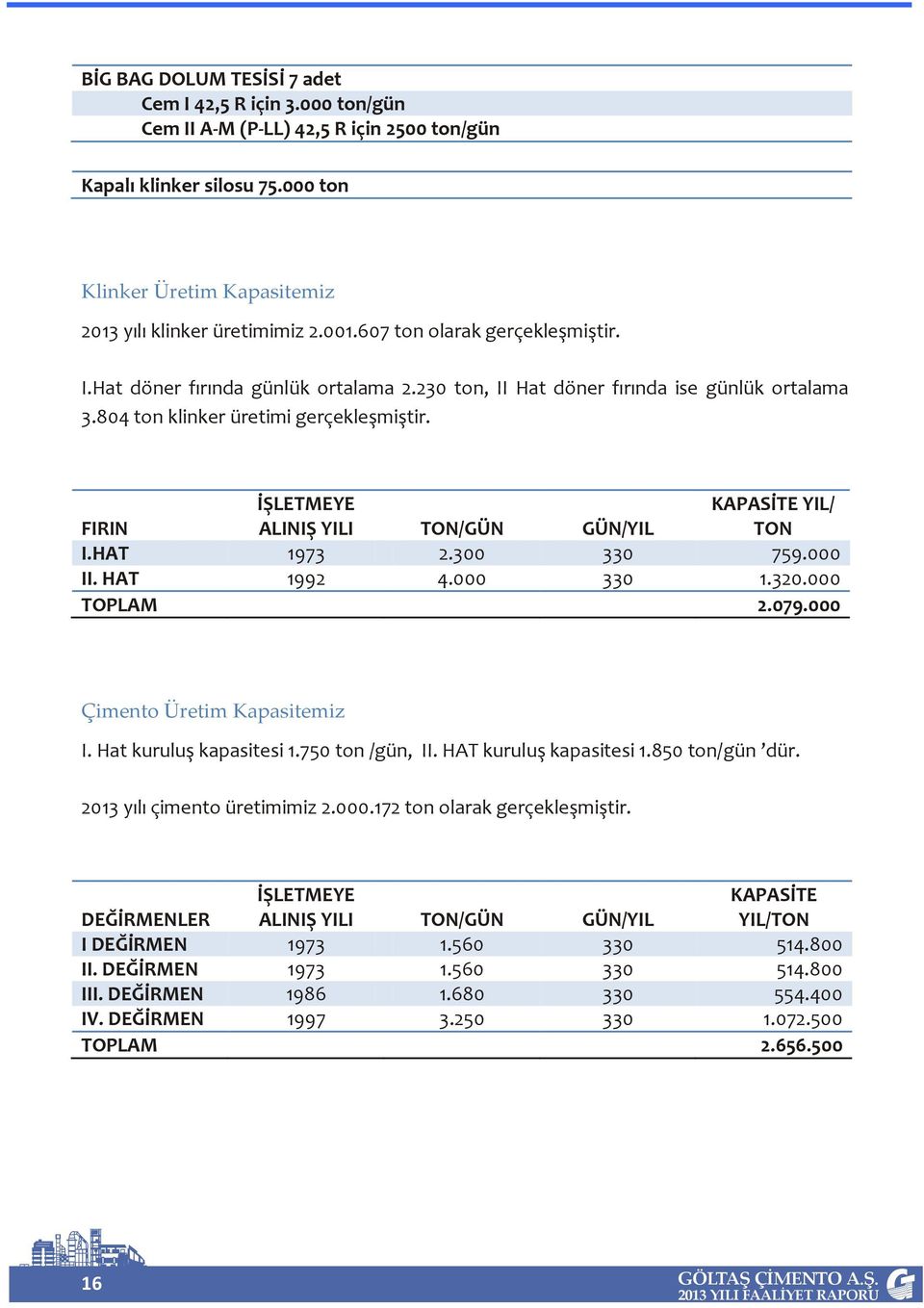 BİG BAG DOLUM TESİSİ 7 adet
Cem I 42,5 R için 3.000 ton/gün
Cem II A-M (P-LL) 42,5 R için 2500 ton/gün

Kapalı klinker silosu 75.000 ton

Klinker Üretim Kapasitemiz

2013 yılı klinker üretimimiz 2.001.607 ton olarak gerçekleşmiştir.

I.Hat döner fırında günlük ortalama 2.230 ton, II Hat döner fırında ise günlük ortalama 3.804 ton klinker üretimi gerçekleşmiştir.

| FIRIN | İŞLETMEYE ALINIŞ YILI | TON/GÜN | GÜN/YIL | KAPASİTE YIL/ TON |
|---|---|---|---|---|
| I.HAT | 1973 | 2.300 | 330 | 759.000 |
| II. HAT | 1992 | 4.000 | 330 | 1.320.000 |
| TOPLAM | | | | 2.079.000 |

Çimento Üretim Kapasitemiz

I. Hat kuruluş kapasitesi 1.750 ton /gün, II. HAT kuruluş kapasitesi 1.850 ton/gün ’dür.

2013 yılı çimento üretimimiz 2.000.172 ton olarak gerçekleşmiştir.

| DEĞİRMENLER | İŞLETMEYE ALINIŞ YILI | TON/GÜN | GÜN/YIL | KAPASİTE YIL/TON |
|---|---|---|---|---|
| I DEĞİRMEN | 1973 | 1.560 | 330 | 514.800 |
| II. DEĞİRMEN | 1973 | 1.560 | 330 | 514.800 |
| III. DEĞİRMEN | 1986 | 1.680 | 330 | 554.400 |
| IV. DEĞİRMEN | 1997 | 3.250 | 330 | 1.072.500 |
| TOPLAM | | | | 2.656.500 |

16

GÖLTAŞ ÇİMENTO A.Ş.
2013 YILI FAALİYET RAPORU